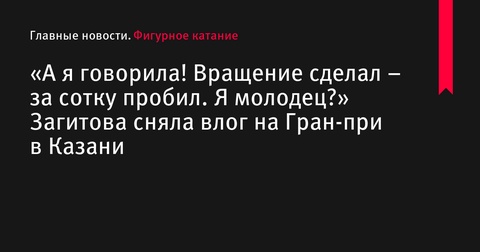 Главные новости. Фигурное катание

«А я говорила! Вращение сделал – за сотку пробил. Я молодец?» Загитова сняла влог на Гран-при в Казани